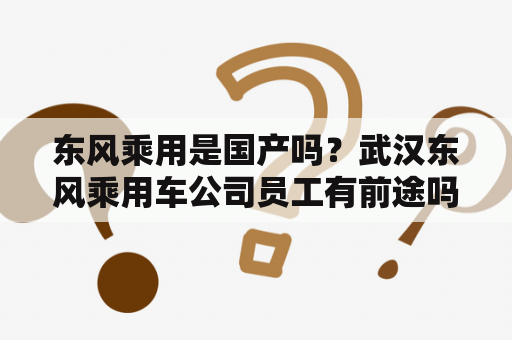 东风乘用是国产吗？武汉东风乘用车公司员工有前途吗